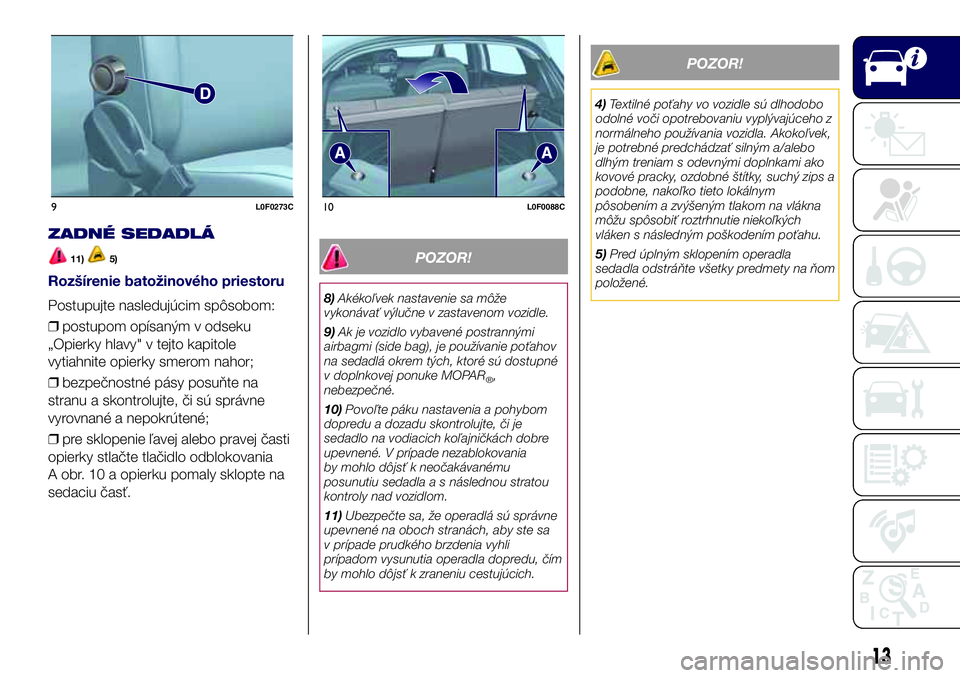 D

9 L0F0273C

ZADNÉ SEDADLÁ

11) 5)

Rozšírenie batožinového priestoru

Postupujte nasledujúcim spôsobom:

❒ postupom opísaným v odseku „Opierky hlavy" v tejto kapitole vytiahnite opierky smerom nahor;

❒ bezpečnostné pásy posuňte na stranu a skontrolujte, či sú správne vyrovnané a nepokrútené;

❒ pre sklopenie ľavej alebo pravej časti opierky stlačte tlačidlo odblokovania A obr. 10 a opierku pomaly sklopte na sedaciu časť.

A A

10 L0F0088C

POZOR!

8) Akékoľvek nastavenie sa môže vykonávať výlučne v zastavenom vozidle.

9) Ak je vozidlo vybavené postrannými airbagmi (side bag), je používanie poťahov na sedadlá okrem tých, ktoré sú dostupné v doplnkovej ponuke MOPAR®, nebezpečné.

10) Povoľte páku nastavenia a pohybom dopredu a dozadu skontrolujte, či je sedadlo na vodiacich koľajničkách dobre upevnené. V prípade nezablokovania by mohlo dôjsť k neočakávanému posunutiu sedadla a s následnou stratou kontroly nad vozidlom.

11) Ubezpečte sa, že operadlá sú správne upevnené na oboch stranách, aby ste sa v prípade prudkého brzdenia vyhli prípadom vysunutia operadla dopredu, čím by mohlo dôjsť k zraneniu cestujúcich.

POZOR!

4) Textilné poťahy vo vozidle sú dlhodobo odolné voči opotrebovaniu vyplývajúceho z normálneho používania vozidla. Akokoľvek, je potrebné predchádzať silným a/alebo dlhým treniam s odevnými doplnkami ako kovové pracky, ozdobné štítky, suchý zips a podobne, nakoľko tieto lokálnym pôsobením a zvýšeným tlakom na vlákna môžu spôsobiť roztrhnutie niekoľkých vláken s následným poškodením poťahu.

5) Pred úplným sklopením operadla sedadla odstráňte všetky predmety na ňom položené.

13

carmanualsonline.info